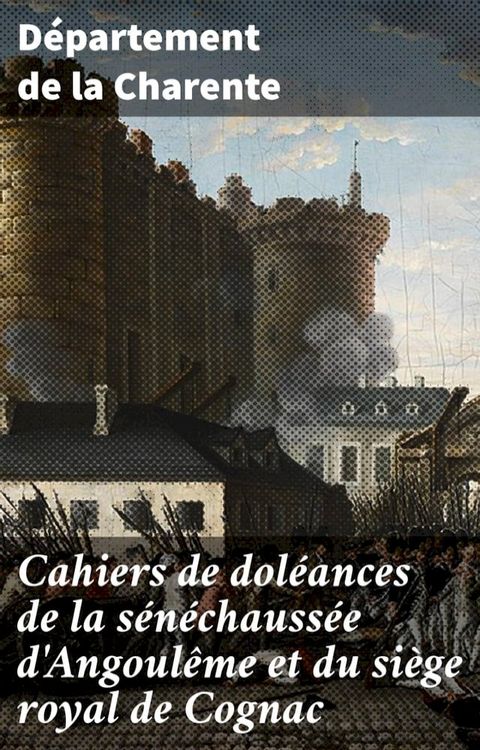 Département de la Charente

Cahiers de doléances de la sénéchaussée d'Angoulême et du siège royal de Cognac